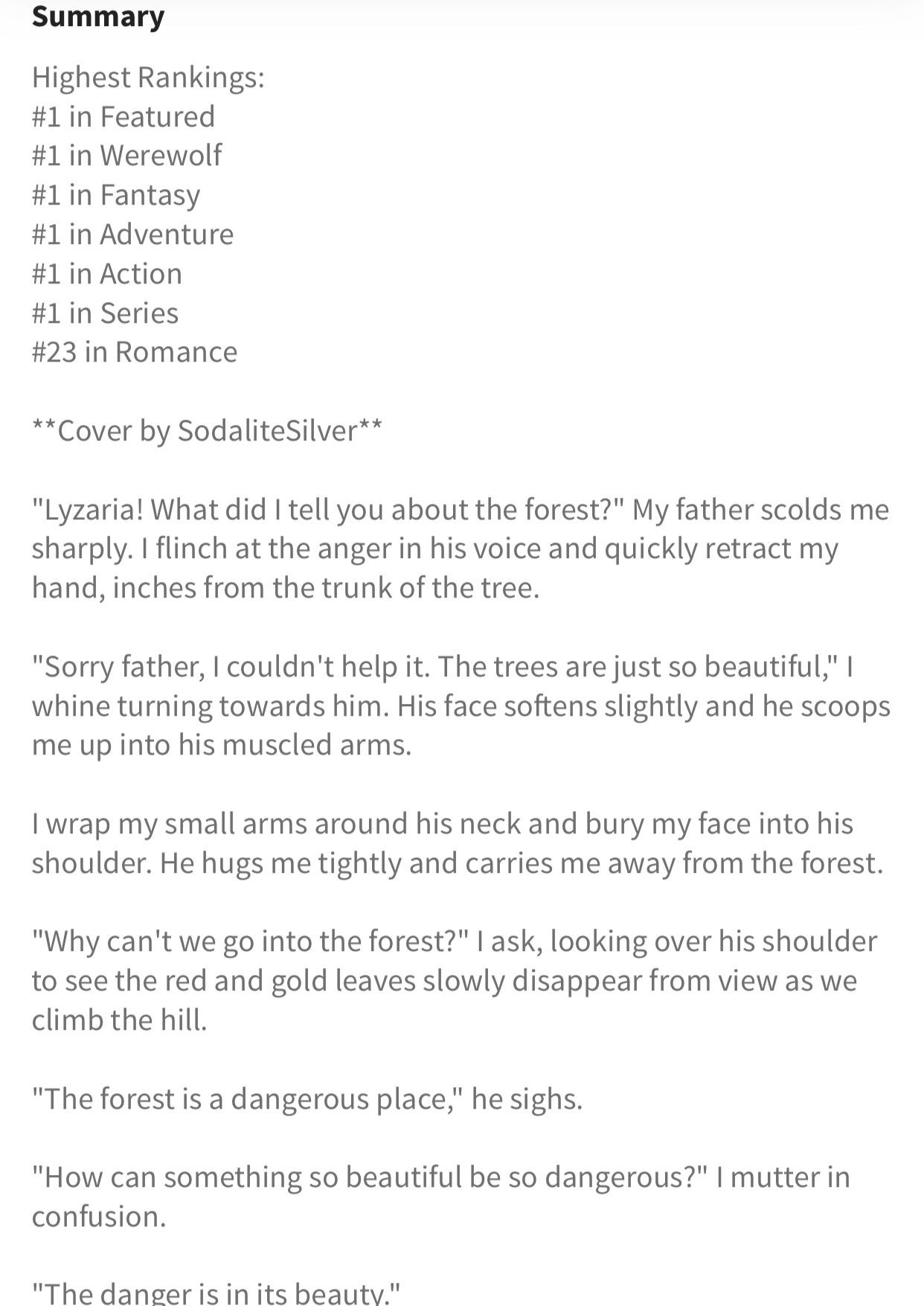 Summary

Highest Rankings:
#1 in Featured
#1 in Werewolf
#1 in Fantasy
#1 in Adventure
#1 in Action
#1 in Series
#23 in Romance

**Cover by SodaliteSilver**

"Lyzaria! What did I tell you about the forest?" My father scolds me sharply. I flinch at the anger in his voice and quickly retract my hand, inches from the trunk of the tree.

"Sorry father, I couldn't help it. The trees are just so beautiful," I whine turning towards him. His face softens slightly and he scoops me up into his muscled arms.

I wrap my small arms around his neck and bury my face into his shoulder. He hugs me tightly and carries me away from the forest.

"Why can't we go into the forest?" I ask, looking over his shoulder to see the red and gold leaves slowly disappear from view as we climb the hill.

"The forest is a dangerous place," he sighs.

"How can something so beautiful be so dangerous?" I mutter in confusion.

"The danger is in its beauty."